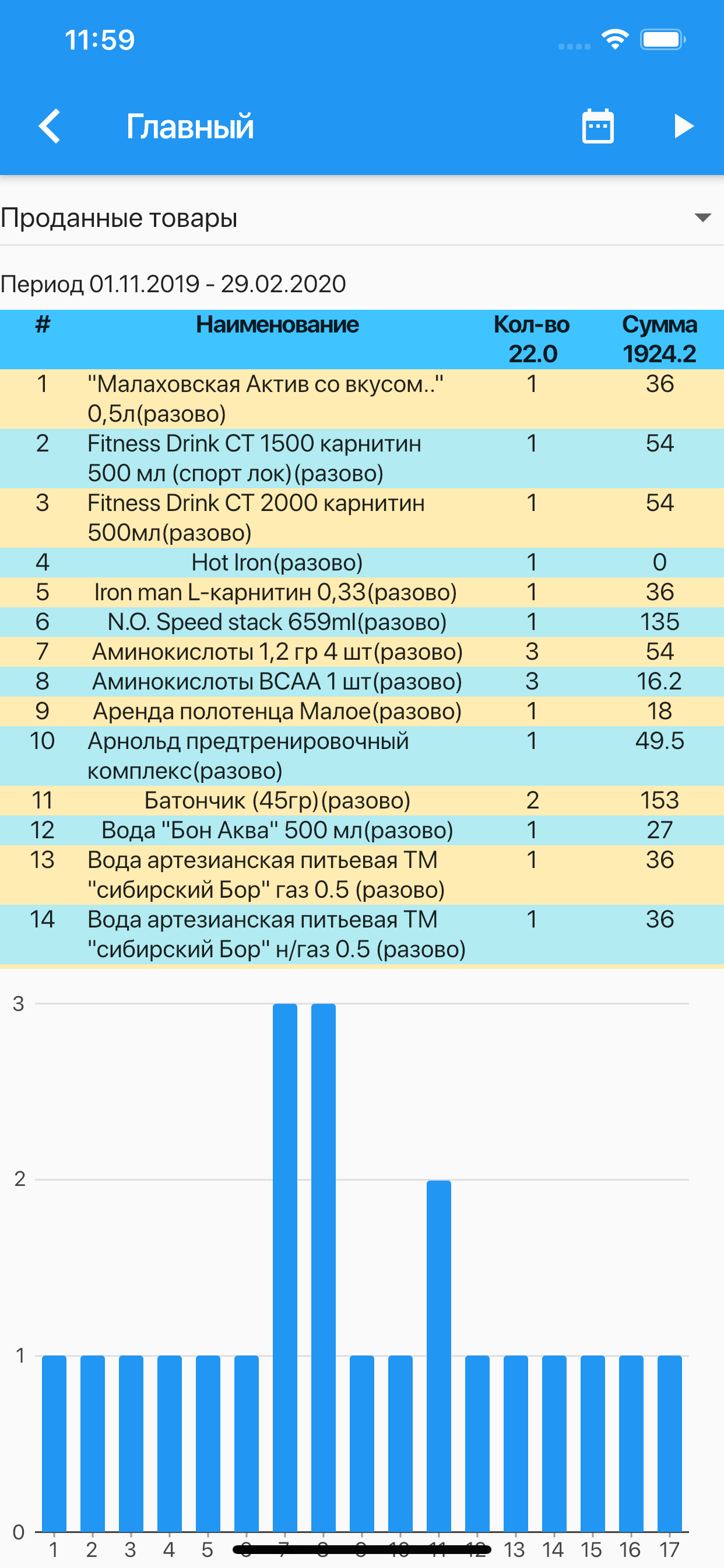 11:59

Главный

Проданные товары

Период 01.11.2019 - 29.02.2020

| # | Наименование | Кол-во 22.0 | Сумма 1924.2 |
|---|---|---|---|
| 1 | "Малаховская Актив со вкусом.." 0,5л(разово) | 1 | 36 |
| 2 | Fitness Drink CT 1500 карнитин 500 мл (спорт лок)(разово) | 1 | 54 |
| 3 | Fitness Drink CT 2000 карнитин 500мл(разово) | 1 | 54 |
| 4 | Hot Iron(разово) | 1 | 0 |
| 5 | Iron man L-карнитин 0,33(разово) | 1 | 36 |
| 6 | N.O. Speed stack 659ml(разово) | 1 | 135 |
| 7 | Аминокислоты 1,2 гр 4 шт(разово) | 3 | 54 |
| 8 | Аминокислоты BCAA 1 шт(разово) | 3 | 16.2 |
| 9 | Аренда полотенца Малое(разово) | 1 | 18 |
| 10 | Арнольд предтренировочный комплекс(разово) | 1 | 49.5 |
| 11 | Батончик (45гр)(разово) | 2 | 153 |
| 12 | Вода "Бон Аква" 500 мл(разово) | 1 | 27 |
| 13 | Вода артезианская питьевая ТМ "сибирский Бор" газ 0.5 (разово) | 1 | 36 |
| 14 | Вода артезианская питьевая ТМ "сибирский Бор" н/газ 0.5 (разово) | 1 | 36 |

3
2
1
0

1 2 3 4 5 6 7 8 9 10 11 12 13 14 15 16 17